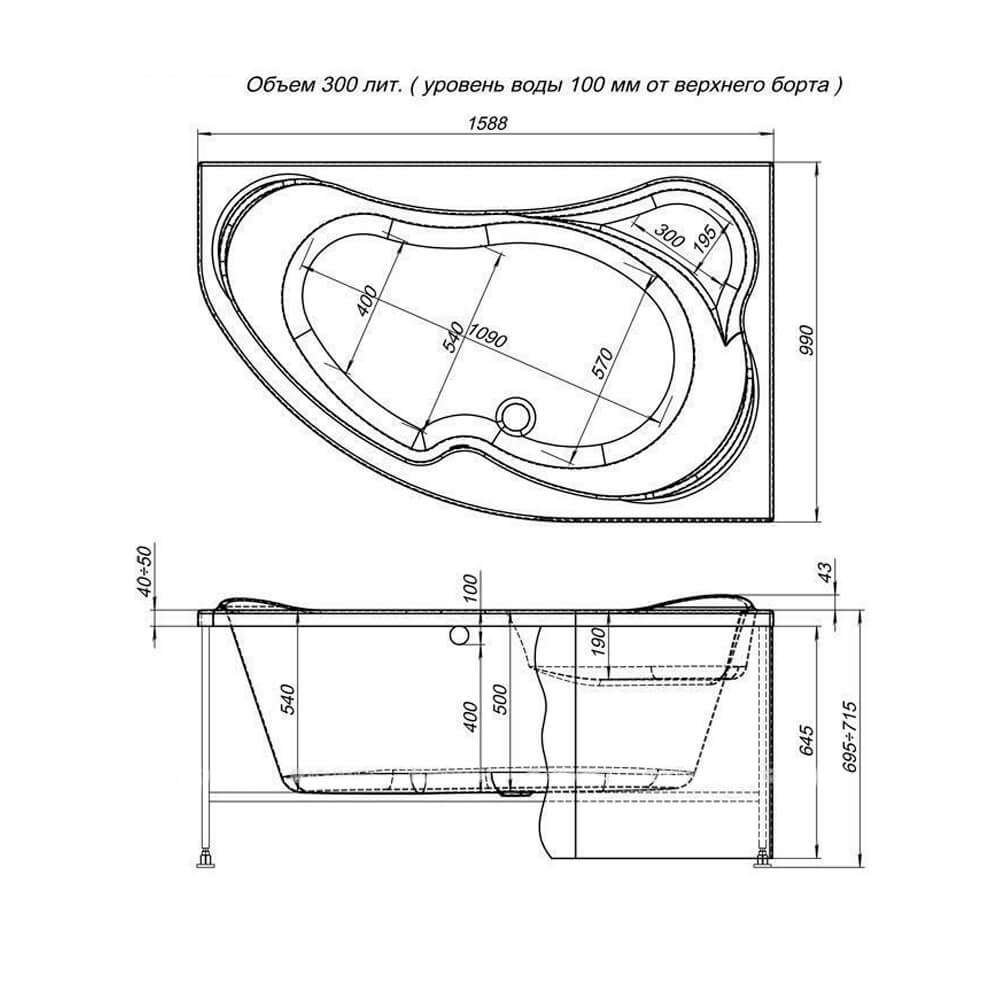 Объем 300 лит. ( уровень воды 100 мм от верхнего борта )

1588

300
195
400
540
1090
570
990

40÷50
100
43
190
540
400
500
645
695÷715